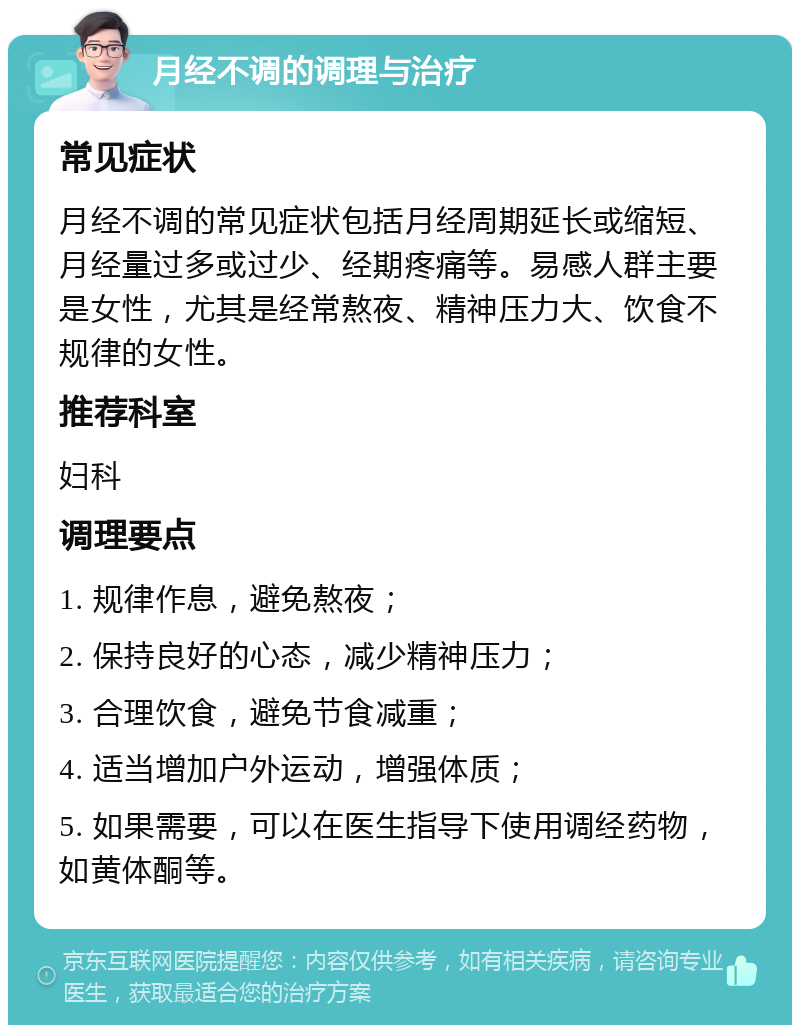 月经不调的调理与治疗

常见症状

月经不调的常见症状包括月经周期延长或缩短、月经量过多或过少、经期疼痛等。易感人群主要是女性，尤其是经常熬夜、精神压力大、饮食不规律的女性。

推荐科室

妇科

调理要点

1. 规律作息，避免熬夜；

2. 保持良好的心态，减少精神压力；

3. 合理饮食，避免节食减重；

4. 适当增加户外运动，增强体质；

5. 如果需要，可以在医生指导下使用调经药物，如黄体酮等。

京东互联网医院提醒您：内容仅供参考，如有相关疾病，请咨询专业医生，获取最适合您的治疗方案